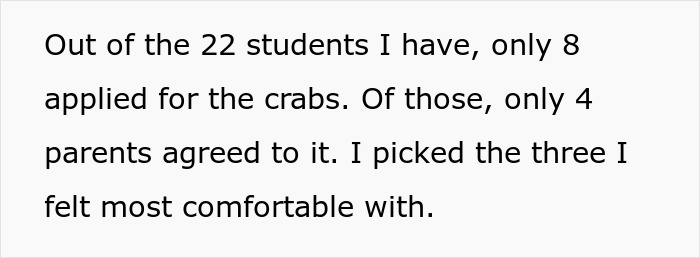 Out of the 22 students I have, only 8 applied for the crabs. Of those, only 4 parents agreed to it. I picked the three I felt most comfortable with.